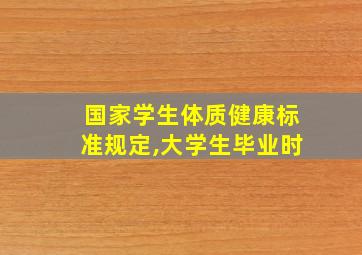 国家学生体质健康标准规定,大学生毕业时